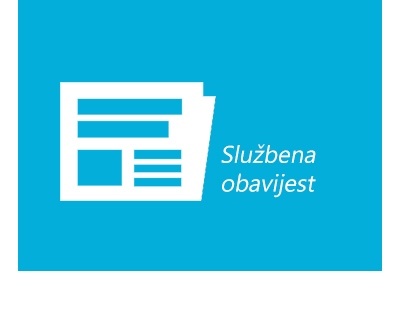 Službena obavijest